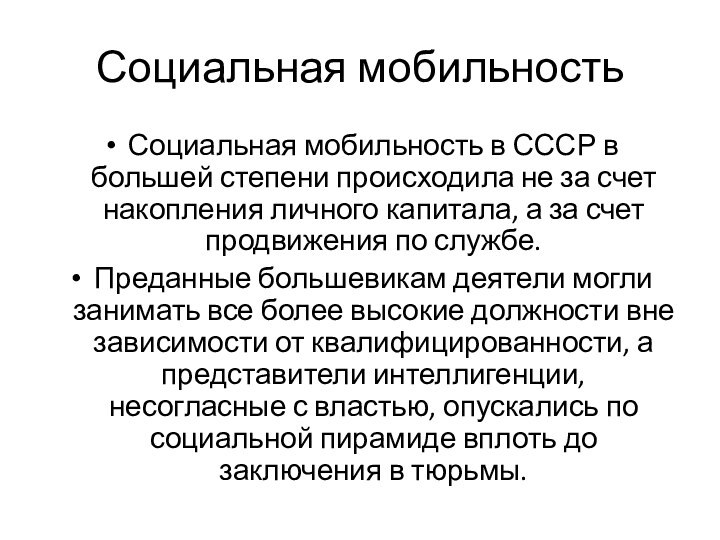 Социальная мобильность

• Социальная мобильность в СССР в большей степени происходила не за счет накопления личного капитала, а за счет продвижения по службе.

• Преданные большевикам деятели могли занимать все более высокие должности вне зависимости от квалифицированности, а представители интеллигенции, несогласные с властью, опускались по социальной пирамиде вплоть до заключения в тюрьмы.